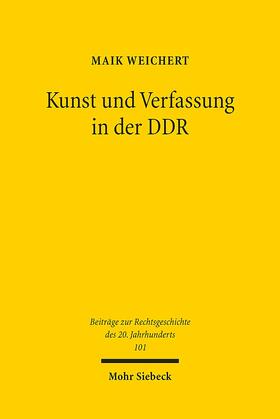 MAIK WEICHERT

Kunst und Verfassung in der DDR

Beiträge zur Rechtsgeschichte des 20. Jahrhunderts
101

Mohr Siebeck